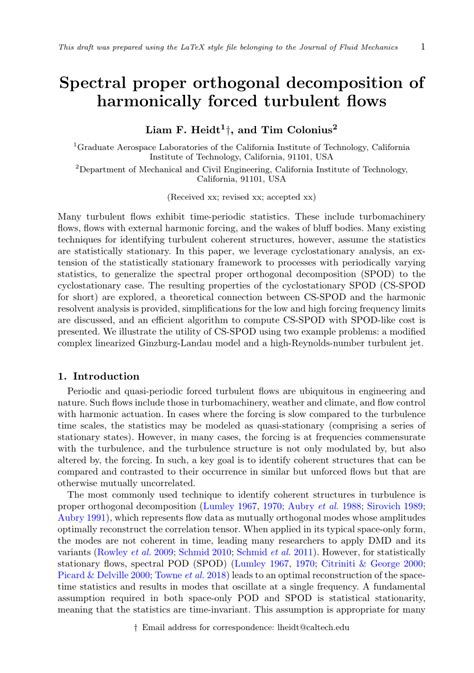 This draft was prepared using the LaTeX style file belonging to the Journal of Fluid Mechanics 1

Spectral proper orthogonal decomposition of harmonically forced turbulent flows

Liam F. Heidt$^1$†, and Tim Colonius$^2$

$^1$Graduate Aerospace Laboratories of the California Institute of Technology, California Institute of Technology, California, 91101, USA

$^2$Department of Mechanical and Civil Engineering, California Institute of Technology, California, 91101, USA

(Received xx; revised xx; accepted xx)

Many turbulent flows exhibit time-periodic statistics. These include turbomachinery flows, flows with external harmonic forcing, and the wakes of bluff bodies. Many existing techniques for identifying turbulent coherent structures, however, assume the statistics are statistically stationary. In this paper, we leverage cyclostationary analysis, an extension of the statistically stationary framework to processes with periodically varying statistics, to generalize the spectral proper orthogonal decomposition (SPOD) to the cyclostationary case. The resulting properties of the cyclostationary SPOD (CS-SPOD for short) are explored, a theoretical connection between CS-SPOD and the harmonic resolvent analysis is provided, simplifications for the low and high forcing frequency limits are discussed, and an efficient algorithm to compute CS-SPOD with SPOD-like cost is presented. We illustrate the utility of CS-SPOD using two example problems: a modified complex linearized Ginzburg-Landau model and a high-Reynolds-number turbulent jet.

1. Introduction

Periodic and quasi-periodic forced turbulent flows are ubiquitous in engineering and nature. Such flows include those in turbomachinery, weather and climate, and flow control with harmonic actuation. In cases where the forcing is slow compared to the turbulence time scales, the statistics may be modeled as quasi-stationary (comprising a series of stationary states). However, in many cases, the forcing is at frequencies commensurate with the turbulence, and the turbulence structure is not only modulated by, but also altered by, the forcing. In such, a key goal is to identify coherent structures that can be compared and contrasted to their occurrence in similar but unforced flows but that are otherwise mutually uncorrelated.

The most commonly used technique to identify coherent structures in turbulence is proper orthogonal decomposition (Lumley 1967, 1970; Aubry et al. 1988; Sirovich 1989; Aubry 1991), which represents flow data as mutually orthogonal modes whose amplitudes optimally reconstruct the correlation tensor. When applied in its typical space-only form, the modes are not coherent in time, leading many researchers to apply DMD and its variants (Rowley et al. 2009; Schmid 2010; Schmid et al. 2011). However, for statistically stationary flows, spectral POD (SPOD) (Lumley 1967, 1970; Citriniti & George 2000; Picard & Delville 2000; Towne et al. 2018) leads to an optimal reconstruction of the space-time statistics and results in modes that oscillate at a single frequency. A fundamental assumption required in both space-only POD and SPOD is statistical stationarity, meaning that the statistics are time-invariant. This assumption is appropriate for many

† Email address for correspondence: lheidt@caltech.edu